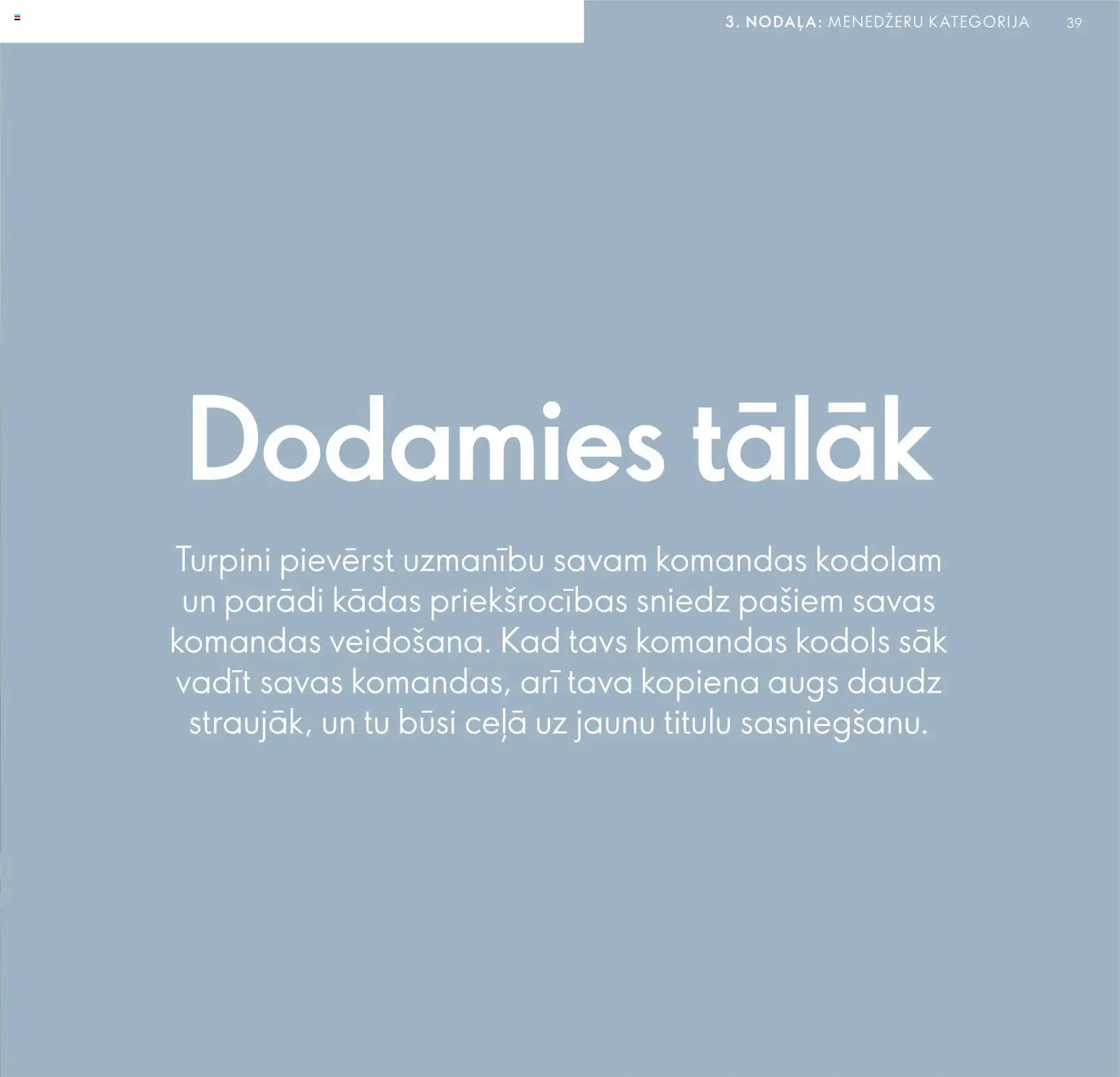 3. NODAĻA: MENEDŽERU KATEGORIJA 39

Dodamies tālāk

Turpini pievērst uzmanību savam komandas kodolam un parādi kādas priekšrocības sniedz pašiem savas komandas veidošana. Kad tavs komandas kodols sāk vadīt savas komandas, arī tava kopiena augs daudz straujāk, un tu būsi ceļā uz jaunu titulu sasniegšanu.